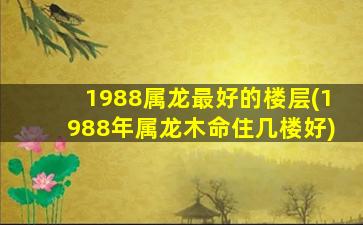 1988属龙最好的楼层(1988年属龙木命住几楼好)